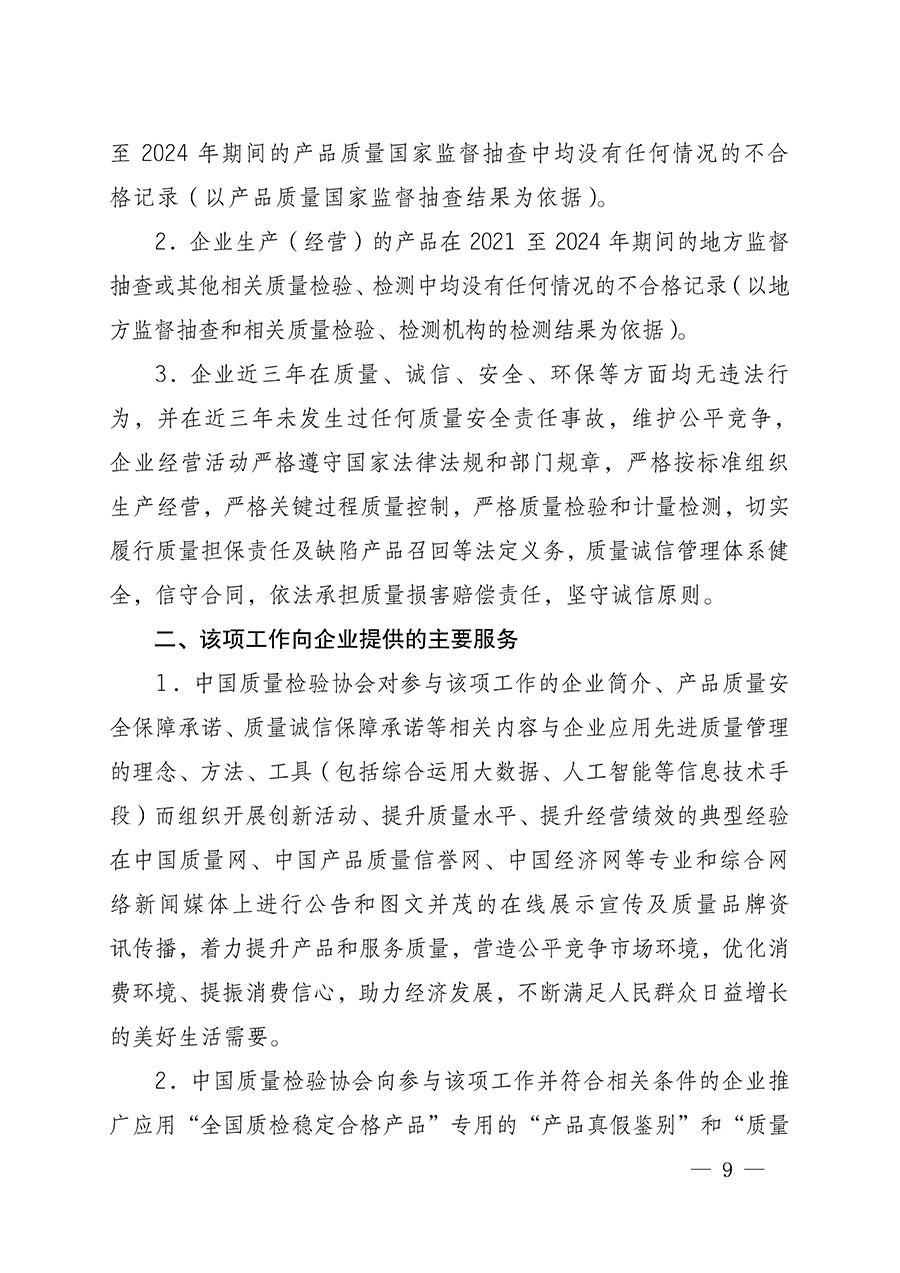 至 2024 年期间的产品质量国家监督抽查中均没有任何情况的不合格记录（以产品质量国家监督抽查结果为依据）。

2．企业生产（经营）的产品在 2021 至 2024 年期间的地方监督抽查或其他相关质量检验、检测中均没有任何情况的不合格记录（以地方监督抽查和相关质量检验、检测机构的检测结果为依据）。

3．企业近三年在质量、诚信、安全、环保等方面均无违法行为，并在近三年未发生过任何质量安全责任事故，维护公平竞争，企业经营活动严格遵守国家法律法规和部门规章，严格按标准组织生产经营，严格关键过程质量控制，严格质量检验和计量检测，切实履行质量担保责任及缺陷产品召回等法定义务，质量诚信管理体系健全，信守合同，依法承担质量损害赔偿责任，坚守诚信原则。

二、该项工作向企业提供的主要服务

1．中国质量检验协会对参与该项工作的企业简介、产品质量安全保障承诺、质量诚信保障承诺等相关内容与企业应用先进质量管理的理念、方法、工具（包括综合运用大数据、人工智能等信息技术手段）而组织开展创新活动、提升质量水平、提升经营绩效的典型经验在中国质量网、中国产品质量信誉网、中国经济网等专业和综合网络新闻媒体上进行公告和图文并茂的在线展示宣传及质量品牌资讯传播，着力提升产品和服务质量，营造公平竞争市场环境，优化消费环境、提振消费信心，助力经济发展，不断满足人民群众日益增长的美好生活需要。

2．中国质量检验协会向参与该项工作并符合相关条件的企业推广应用“全国质检稳定合格产品”专用的“产品真假鉴别”和“质量

— 9 —